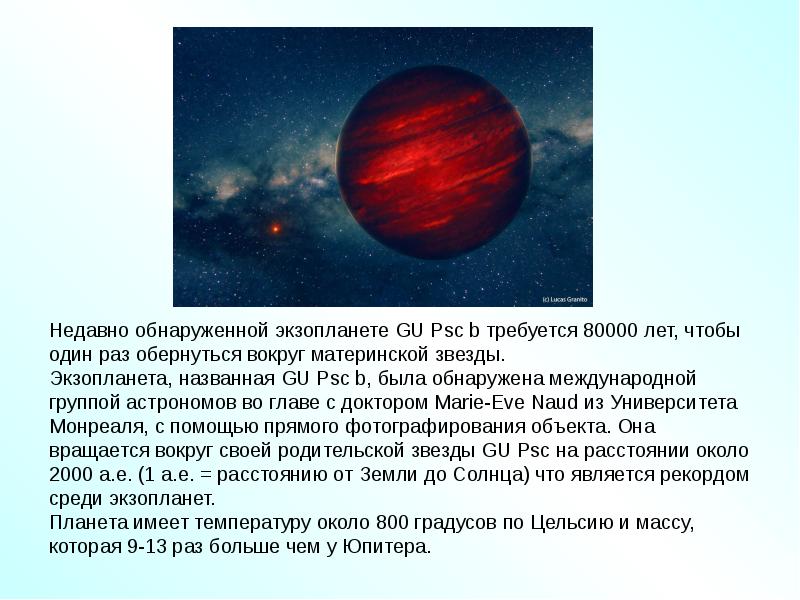 (c) Lucas Granito

Недавно обнаруженной экзопланете GU Psc b требуется 80000 лет, чтобы один раз обернуться вокруг материнской звезды.
Экзопланета, названная GU Psc b, была обнаружена международной группой астрономов во главе с доктором Marie-Eve Naud из Университета Монреаля, с помощью прямого фотографирования объекта. Она вращается вокруг своей родительской звезды GU Psc на расстоянии около 2000 а.е. (1 а.е. = расстоянию от Земли до Солнца) что является рекордом среди экзопланет.
Планета имеет температуру около 800 градусов по Цельсию и массу, которая 9-13 раз больше чем у Юпитера.